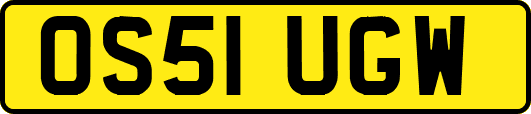 OS51 UGW